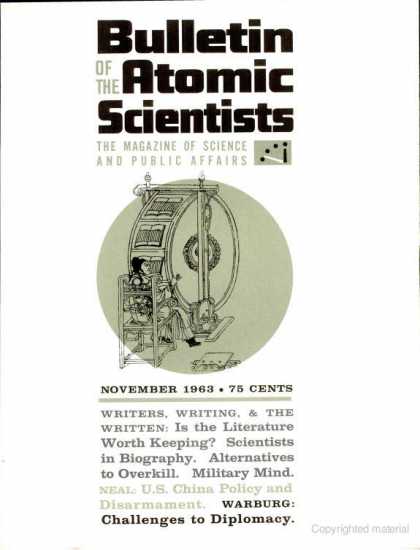 Bulletin
OF THE Atomic
Scientists

THE MAGAZINE OF SCIENCE
AND PUBLIC AFFAIRS

NOVEMBER 1963 • 75 CENTS

WRITERS, WRITING, & THE WRITTEN: Is the Literature Worth Keeping? Scientists in Biography. Alternatives to Overkill. Military Mind. NEAL: U.S. China Policy and Disarmament. WARBURG: Challenges to Diplomacy.

Copyrighted material